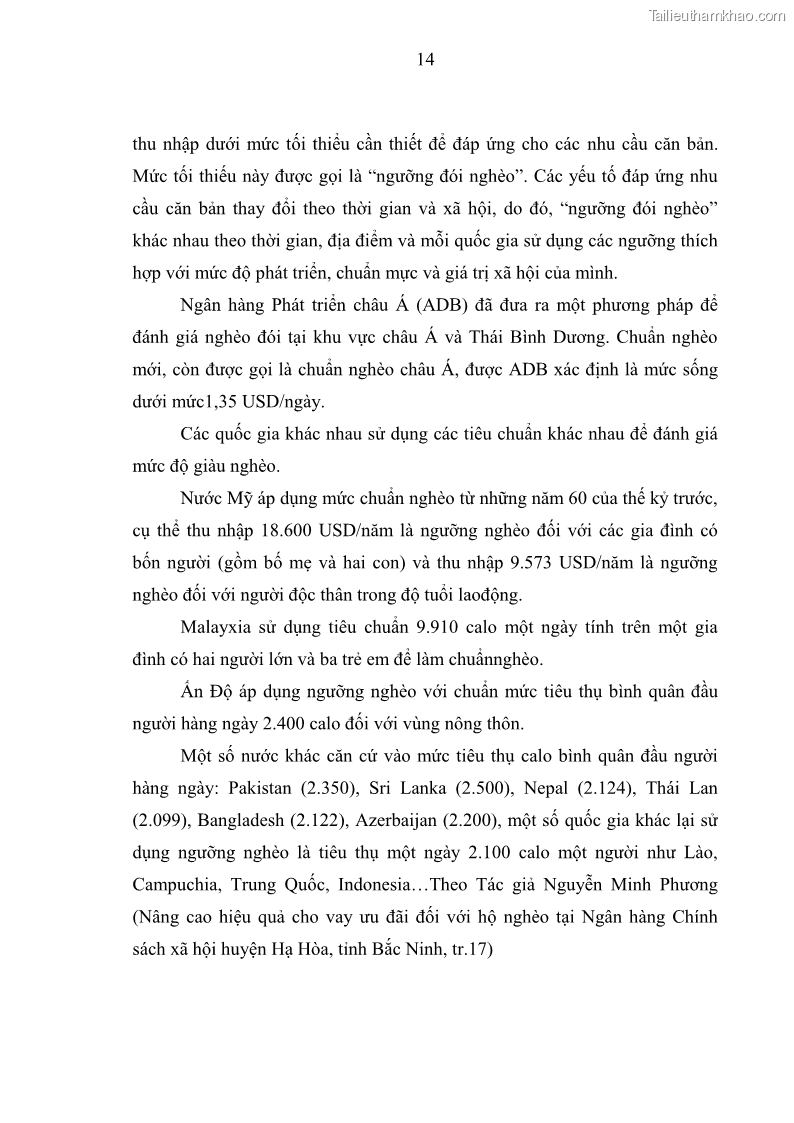 Tailieuthamkhao.com

14

thu nhập dưới mức tối thiểu cần thiết để đáp ứng cho các nhu cầu căn bản. Mức tối thiểu này được gọi là “ngưỡng đói nghèo”. Các yếu tố đáp ứng nhu cầu căn bản thay đổi theo thời gian và xã hội, do đó, “ngưỡng đói nghèo” khác nhau theo thời gian, địa điểm và mỗi quốc gia sử dụng các ngưỡng thích hợp với mức độ phát triển, chuẩn mực và giá trị xã hội của mình.

Ngân hàng Phát triển châu Á (ADB) đã đưa ra một phương pháp để đánh giá nghèo đói tại khu vực châu Á và Thái Bình Dương. Chuẩn nghèo mới, còn được gọi là chuẩn nghèo châu Á, được ADB xác định là mức sống dưới mức1,35 USD/ngày.

Các quốc gia khác nhau sử dụng các tiêu chuẩn khác nhau để đánh giá mức độ giàu nghèo.

Nước Mỹ áp dụng mức chuẩn nghèo từ những năm 60 của thế kỷ trước, cụ thể thu nhập 18.600 USD/năm là ngưỡng nghèo đối với các gia đình có bốn người (gồm bố mẹ và hai con) và thu nhập 9.573 USD/năm là ngưỡng nghèo đối với người độc thân trong độ tuổi laođộng.

Malayxia sử dụng tiêu chuẩn 9.910 calo một ngày tính trên một gia đình có hai người lớn và ba trẻ em để làm chuẩnnghèo.

Ấn Độ áp dụng ngưỡng nghèo với chuẩn mức tiêu thụ bình quân đầu người hàng ngày 2.400 calo đối với vùng nông thôn.

Một số nước khác căn cứ vào mức tiêu thụ calo bình quân đầu người hàng ngày: Pakistan (2.350), Sri Lanka (2.500), Nepal (2.124), Thái Lan (2.099), Bangladesh (2.122), Azerbaijan (2.200), một số quốc gia khác lại sử dụng ngưỡng nghèo là tiêu thụ một ngày 2.100 calo một người như Lào, Campuchia, Trung Quốc, Indonesia…Theo Tác giả Nguyễn Minh Phương (Nâng cao hiệu quả cho vay ưu đãi đối với hộ nghèo tại Ngân hàng Chính sách xã hội huyện Hạ Hòa, tỉnh Bắc Ninh, tr.17)